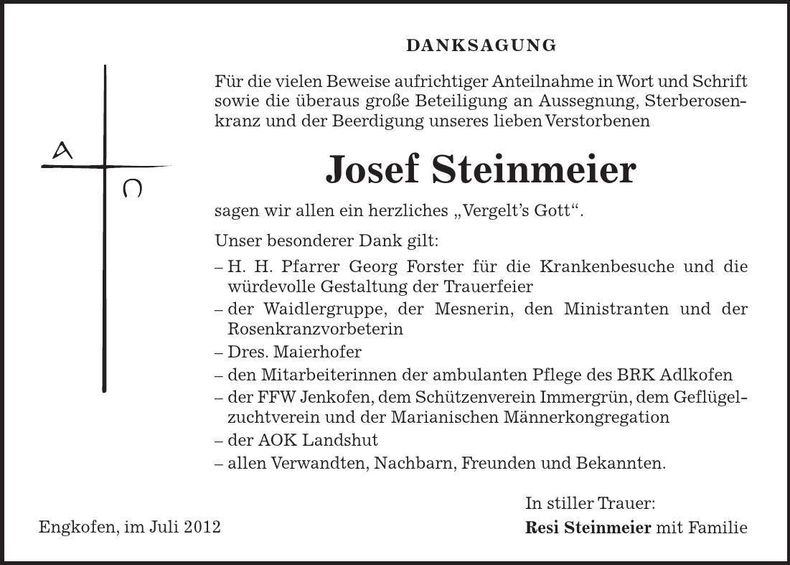 A
Ω

DANKSAGUNG

Für die vielen Beweise aufrichtiger Anteilnahme in Wort und Schrift sowie die überaus große Beteiligung an Aussegnung, Sterberosenkranz und der Beerdigung unseres lieben Verstorbenen

Josef Steinmeier

sagen wir allen ein herzliches „Vergelt's Gott".

Unser besonderer Dank gilt:
– H. H. Pfarrer Georg Forster für die Krankenbesuche und die würdevolle Gestaltung der Trauerfeier
– der Waidlergruppe, der Mesnerin, den Ministranten und der Rosenkranzvorbeterin
– Dres. Maierhofer
– den Mitarbeiterinnen der ambulanten Pflege des BRK Adlkofen
– der FFW Jenkofen, dem Schützenverein Immergrün, dem Geflügelzuchtverein und der Marianischen Männerkongregation
– der AOK Landshut
– allen Verwandten, Nachbarn, Freunden und Bekannten.

In stiller Trauer:
Engkofen, im Juli 2012
Resi Steinmeier mit Familie